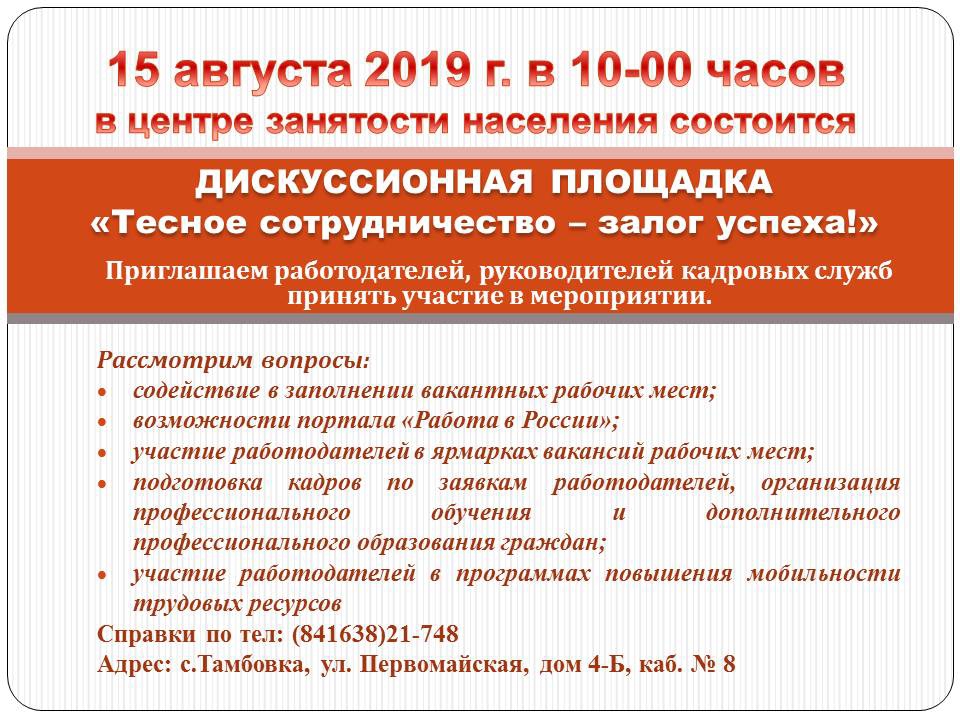 15 августа 2019 г. в 10-00 часов
в центре занятости населения состоится

ДИСКУССИОННАЯ ПЛОЩАДКА
«Тесное сотрудничество – залог успеха!»

Приглашаем работодателей, руководителей кадровых служб принять участие в мероприятии.

Рассмотрим вопросы:
• содействие в заполнении вакантных рабочих мест;
• возможности портала «Работа в России»;
• участие работодателей в ярмарках вакансий рабочих мест;
• подготовка кадров по заявкам работодателей, организация профессионального обучения и дополнительного профессионального образования граждан;
• участие работодателей в программах повышения мобильности трудовых ресурсов

Справки по тел: (841638)21-748
Адрес: с.Тамбовка, ул. Первомайская, дом 4-Б, каб. № 8